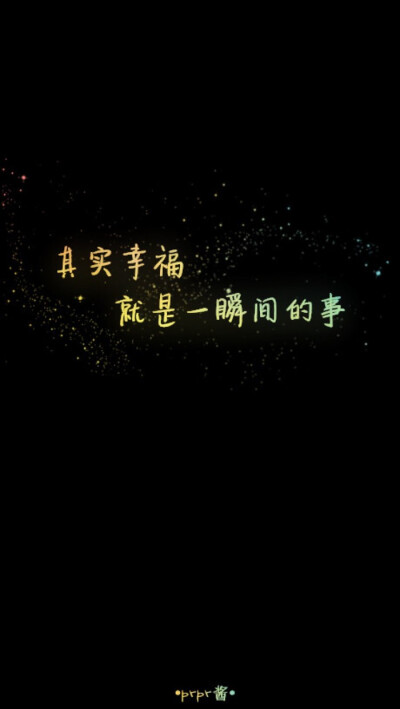 其实幸福
就是一瞬间的事

•prpr酱•